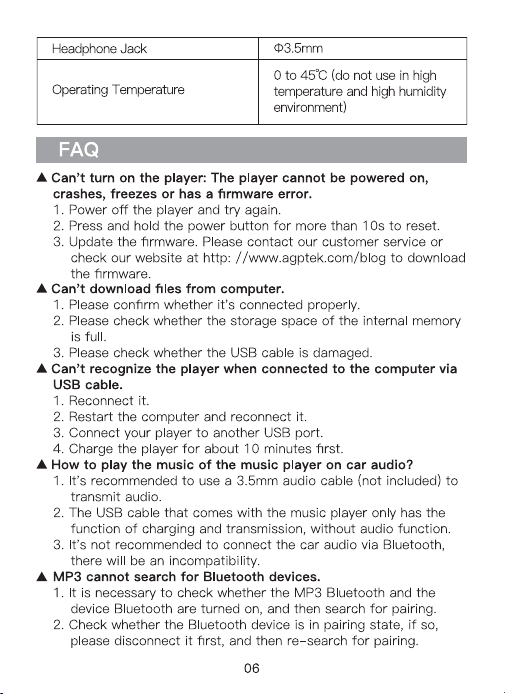 | Headphone Jack | Φ3.5mm |
|---|---|
| Operating Temperature | 0 to 45℃ (do not use in high temperature and high humidity environment) |

FAQ

▲ Can't turn on the player: The player cannot be powered on, crashes, freezes or has a firmware error.
1. Power off the player and try again.
2. Press and hold the power button for more than 10s to reset.
3. Update the firmware. Please contact our customer service or check our website at http: //www.agptek.com/blog to download the firmware.
▲ Can't download files from computer.
1. Please confirm whether it's connected properly.
2. Please check whether the storage space of the internal memory is full.
3. Please check whether the USB cable is damaged.
▲ Can't recognize the player when connected to the computer via USB cable.
1. Reconnect it.
2. Restart the computer and reconnect it.
3. Connect your player to another USB port.
4. Charge the player for about 10 minutes first.
▲ How to play the music of the music player on car audio?
1. It's recommended to use a 3.5mm audio cable (not included) to transmit audio.
2. The USB cable that comes with the music player only has the function of charging and transmission, without audio function.
3. It's not recommended to connect the car audio via Bluetooth, there will be an incompatibility.
▲ MP3 cannot search for Bluetooth devices.
1. It is necessary to check whether the MP3 Bluetooth and the device Bluetooth are turned on, and then search for pairing.
2. Check whether the Bluetooth device is in pairing state, if so, please disconnect it first, and then re-search for pairing.

06